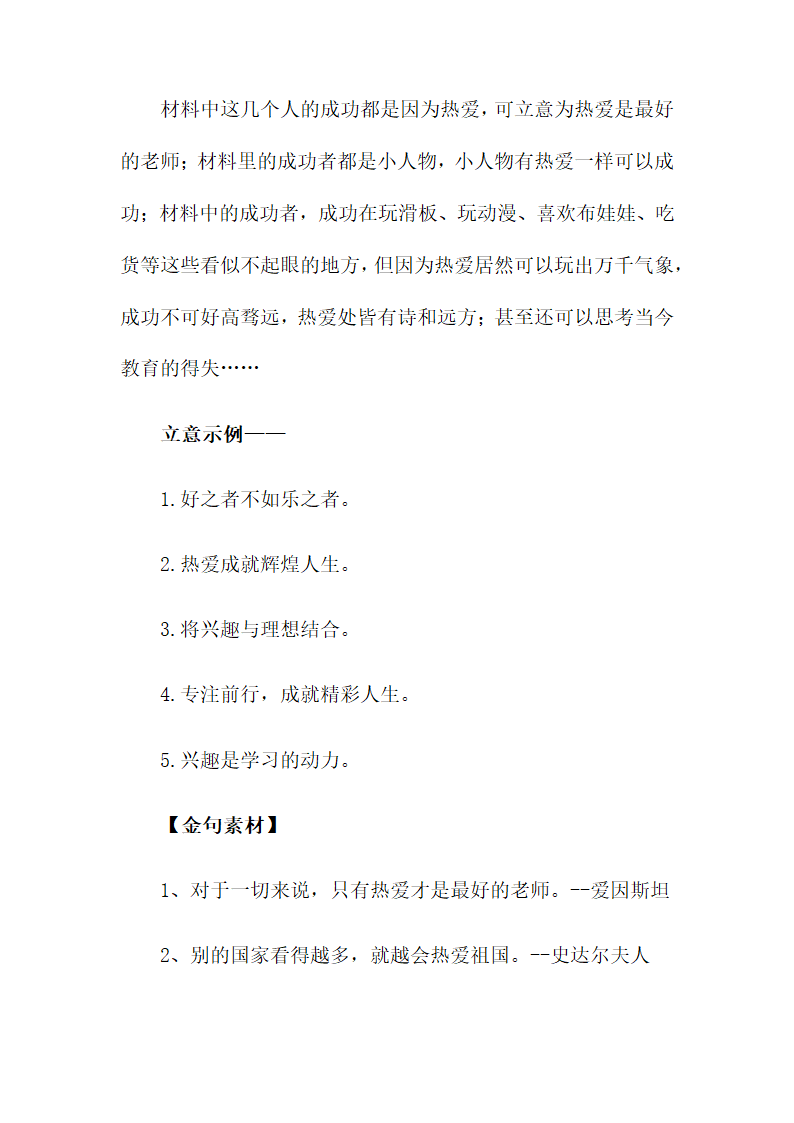 材料中这几个人的成功都是因为热爱，可立意为热爱是最好的老师；材料里的成功者都是小人物，小人物有热爱一样可以成功；材料中的成功者，成功在玩滑板、玩动漫、喜欢布娃娃、吃货等这些看似不起眼的地方，但因为热爱居然可以玩出万千气象，成功不可好高骛远，热爱处皆有诗和远方；甚至还可以思考当今教育的得失……

立意示例——

1.好之者不如乐之者。

2.热爱成就辉煌人生。

3.将兴趣与理想结合。

4.专注前行，成就精彩人生。

5.兴趣是学习的动力。

【金句素材】

1、对于一切来说，只有热爱才是最好的老师。--爱因斯坦

2、别的国家看得越多，就越会热爱祖国。--史达尔夫人